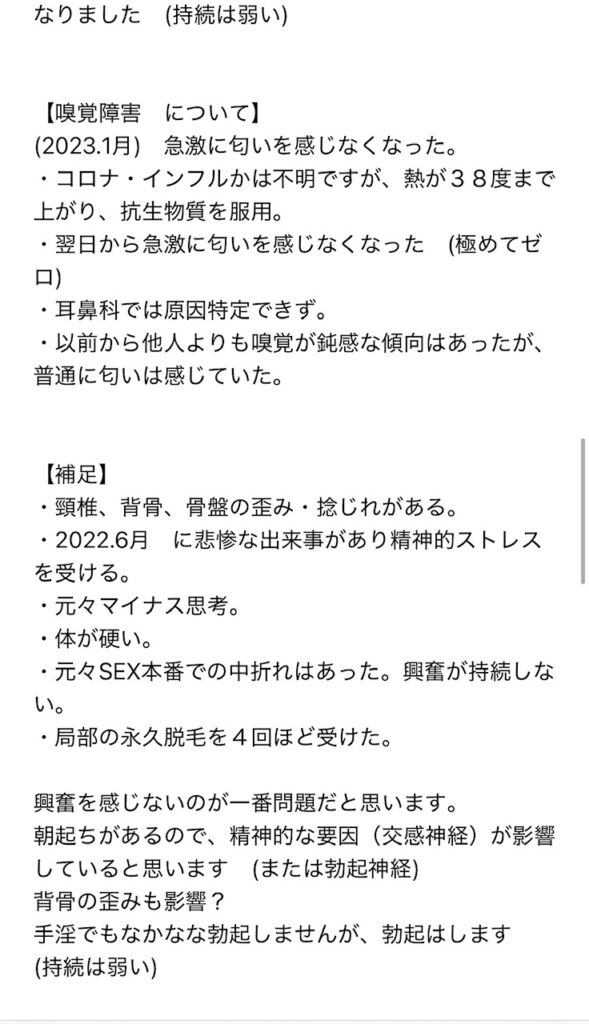 なりました　(持続は弱い)

【嗅覚障害　について】
(2023.1月)　急激に匂いを感じなくなった。
・コロナ・インフルかは不明ですが、熱が３８度まで上がり、抗生物質を服用。
・翌日から急激に匂いを感じなくなった　(極めてゼロ)
・耳鼻科では原因特定できず。
・以前から他人よりも嗅覚が鈍感な傾向はあったが、普通に匂いは感じていた。

【補足】
・頸椎、背骨、骨盤の歪み・捻じれがある。
・2022.6月　に悲惨な出来事があり精神的ストレスを受ける。
・元々マイナス思考。
・体が硬い。
・元々SEX本番での中折れはあった。興奮が持続しない。
・局部の永久脱毛を４回ほど受けた。

興奮を感じないのが一番問題だと思います。
朝起ちがあるので、精神的な要因（交感神経）が影響していると思います　(または勃起神経)
背骨の歪みも影響？
手淫でもなかなな勃起しませんが、勃起はします
(持続は弱い)